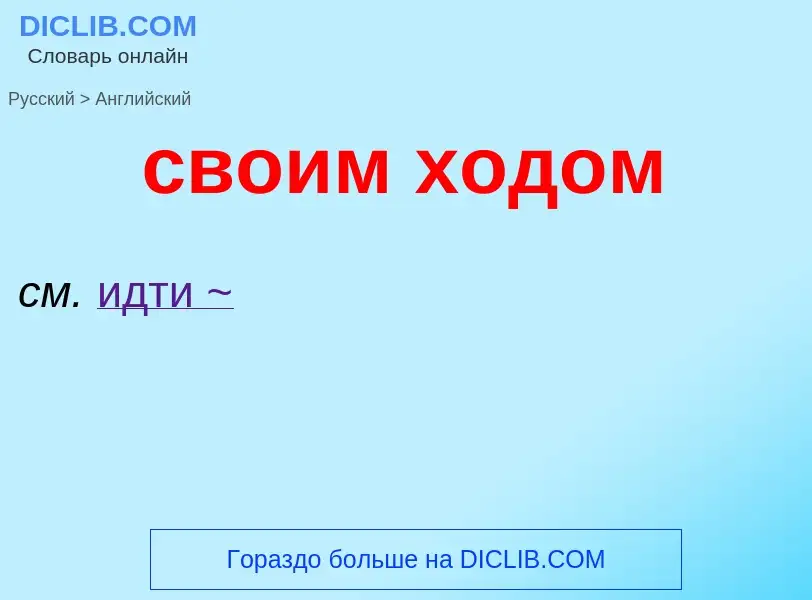 DICLIB.COM
Словарь онлайн

Русский > Английский

своим ходом

см. идти ~

Гораздо больше на DICLIB.COM